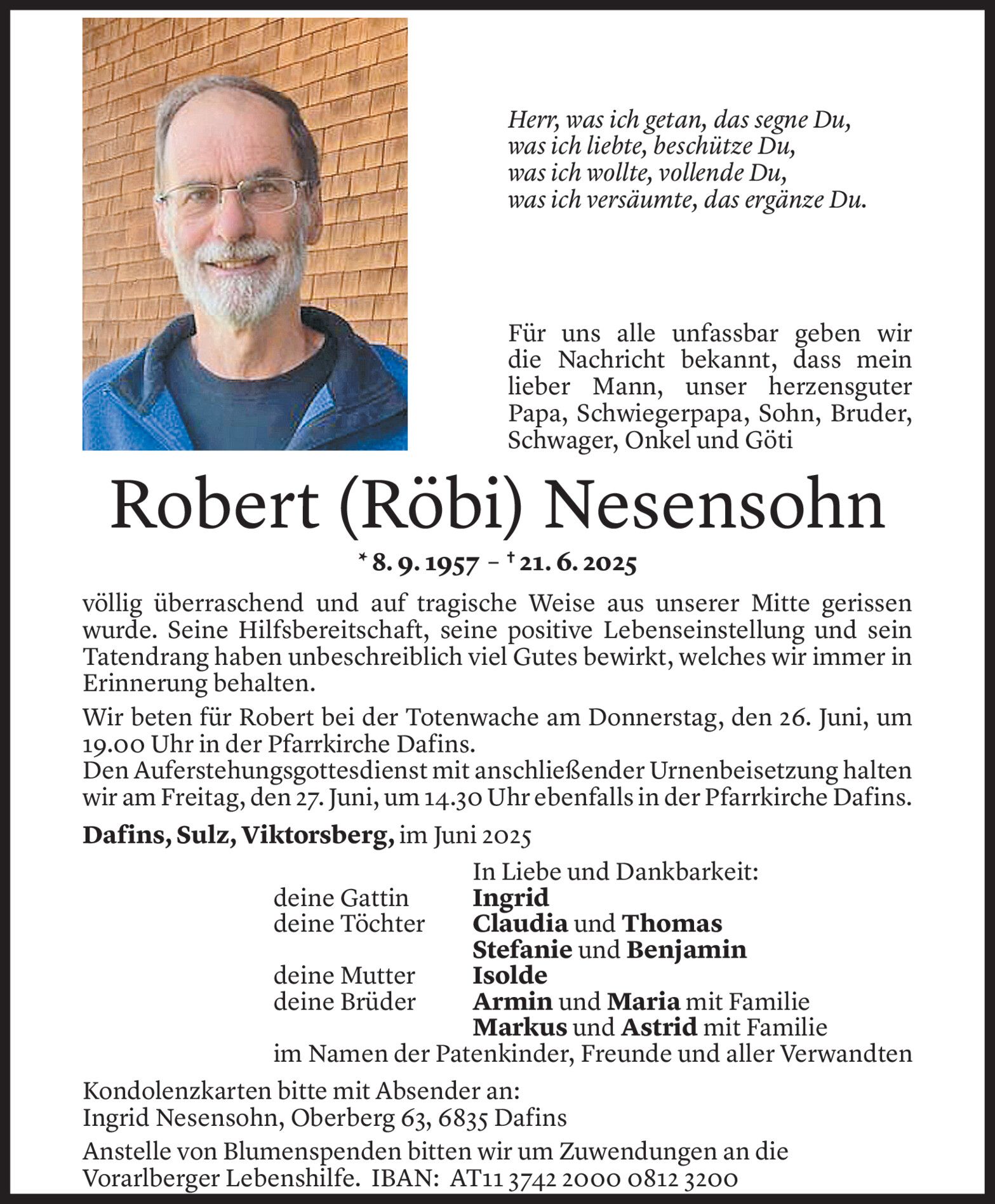 Herr, was ich getan, das segne Du,
was ich liebte, beschütze Du,
was ich wollte, vollende Du,
was ich versäumte, das ergänze Du.

Für uns alle unfassbar geben wir die Nachricht bekannt, dass mein lieber Mann, unser herzensguter Papa, Schwiegerpapa, Sohn, Bruder, Schwager, Onkel und Göti

Robert (Röbi) Nesensohn

* 8. 9. 1957 – † 21. 6. 2025

völlig überraschend und auf tragische Weise aus unserer Mitte gerissen wurde. Seine Hilfsbereitschaft, seine positive Lebenseinstellung und sein Tatendrang haben unbeschreiblich viel Gutes bewirkt, welches wir immer in Erinnerung behalten.

Wir beten für Robert bei der Totenwache am Donnerstag, den 26. Juni, um 19.00 Uhr in der Pfarrkirche Dafins.
Den Auferstehungsgottesdienst mit anschließender Urnenbeisetzung halten wir am Freitag, den 27. Juni, um 14.30 Uhr ebenfalls in der Pfarrkirche Dafins.

Dafins, Sulz, Viktorsberg, im Juni 2025

In Liebe und Dankbarkeit:
deine Gattin Ingrid
deine Töchter Claudia und Thomas
Stefanie und Benjamin
deine Mutter Isolde
deine Brüder Armin und Maria mit Familie
Markus und Astrid mit Familie
im Namen der Patenkinder, Freunde und aller Verwandten

Kondolenzkarten bitte mit Absender an:
Ingrid Nesensohn, Oberberg 63, 6835 Dafins

Anstelle von Blumenspenden bitten wir um Zuwendungen an die Vorarlberger Lebenshilfe. IBAN: AT11 3742 2000 0812 3200